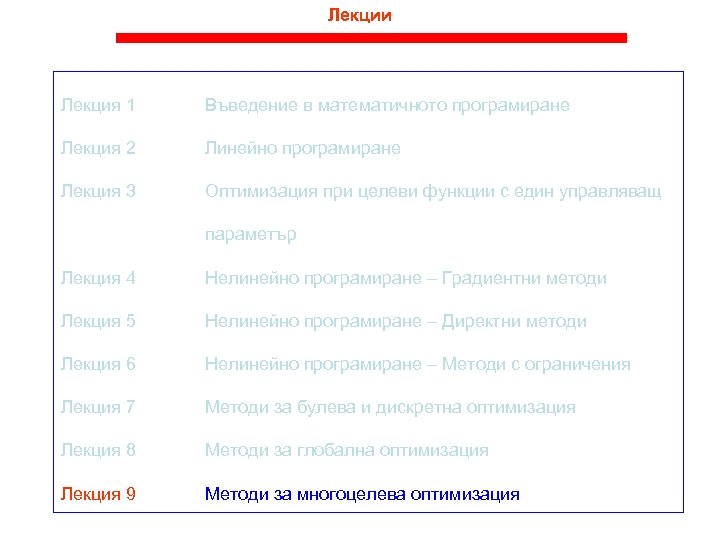 Лекции

| | |
|---|---|
| Лекция 1 | Въведение в математичното програмиране |
| Лекция 2 | Линейно програмиране |
| Лекция 3 | Оптимизация при целеви функции с един управляващ параметър |
| Лекция 4 | Нелинейно програмиране – Градиентни методи |
| Лекция 5 | Нелинейно програмиране – Директни методи |
| Лекция 6 | Нелинейно програмиране – Методи с ограничения |
| Лекция 7 | Методи за булева и дискретна оптимизация |
| Лекция 8 | Методи за глобална оптимизация |
| Лекция 9 | Методи за многоцелева оптимизация |